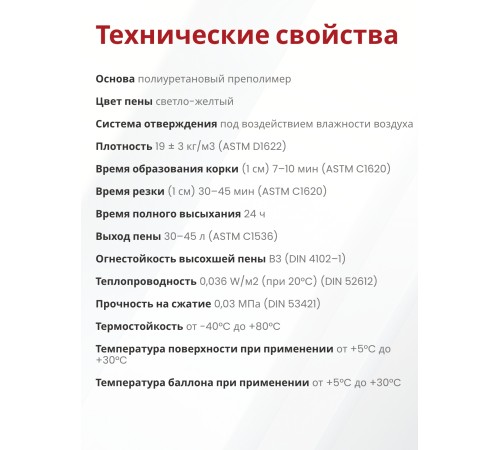 Технические свойства

Основа полиуретановый преполимер

Цвет пены светло-желтый

Система отверждения под воздействием влажности воздуха

Плотность 19 ± 3 кг/м3 (ASTM D1622)

Время образования корки (1 см) 7–10 мин (ASTM C1620)

Время резки (1 см) 30–45 мин (ASTM C1620)

Время полного высыхания 24 ч

Выход пены 30–45 л (ASTM C1536)

Огнестойкость высохшей пены B3 (DIN 4102–1)

Теплопроводность 0,036 W/м2 (при 20°C) (DIN 52612)

Прочность на сжатие 0,03 МПа (DIN 53421)

Термостойкость от -40°C до +80°C

Температура поверхности при применении от +5°C до +30°C

Температура баллона при применении от +5°C до +30°C